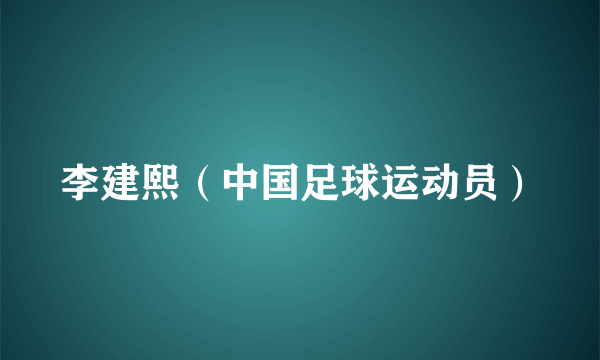 李建熙（中国足球运动员）